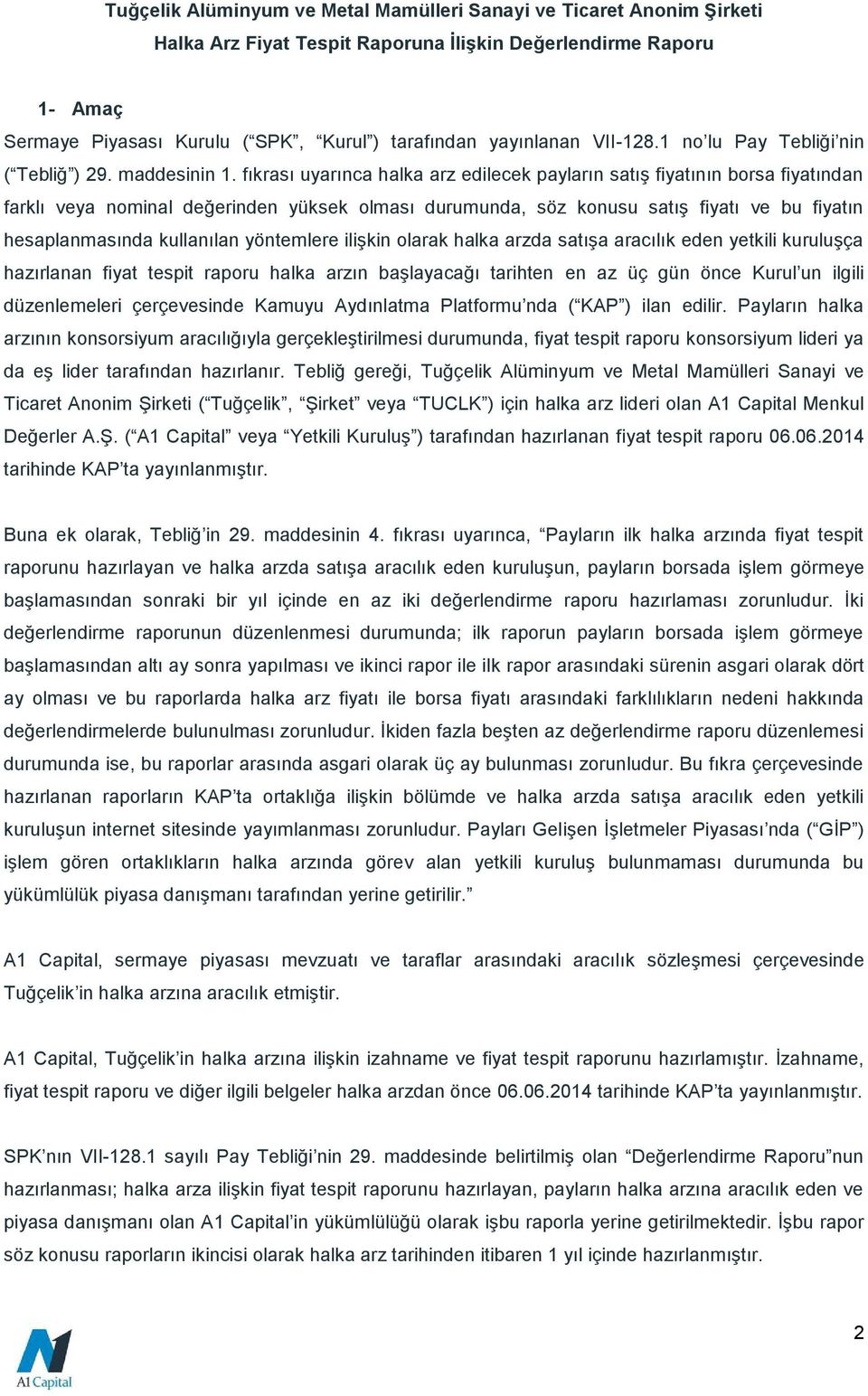 Tuğçelik Alüminyum ve Metal Mamülleri Sanayi ve Ticaret Anonim Şirketi
Halka Arz Fiyat Tespit Raporuna İlişkin Değerlendirme Raporu

1- Amaç

Sermaye Piyasası Kurulu (“SPK”, “Kurul”) tarafından yayınlanan VII-128.1 no’lu Pay Tebliği’nin (“Tebliğ”) 29. maddesinin 1. fıkrası uyarınca halka arz edilecek payların satış fiyatının borsa fiyatından farklı veya nominal değerinden yüksek olması durumunda, söz konusu satış fiyatı ve bu fiyatın hesaplanmasında kullanılan yöntemlere ilişkin olarak halka arzda satışa aracılık eden yetkili kuruluşça hazırlanan fiyat tespit raporu halka arzın başlayacağı tarihten en az üç gün önce Kurul’un ilgili düzenlemeleri çerçevesinde Kamuyu Aydınlatma Platformu’nda (“KAP”) ilan edilir. Payların halka arzının konsorsiyum aracılığıyla gerçekleştirilmesi durumunda, fiyat tespit raporu konsorsiyum lideri ya da eş lider tarafından hazırlanır. Tebliğ gereği, Tuğçelik Alüminyum ve Metal Mamülleri Sanayi ve Ticaret Anonim Şirketi (“Tuğçelik”, “Şirket” veya “TUCLK”) için halka arz lideri olan A1 Capital Menkul Değerler A.Ş. (“A1 Capital” veya “Yetkili Kuruluş”) tarafından hazırlanan fiyat tespit raporu 06.06.2014 tarihinde KAP’ta yayınlanmıştır.

Buna ek olarak, Tebliğ’in 29. maddesinin 4. fıkrası uyarınca, “Payların ilk halka arzında fiyat tespit raporunu hazırlayan ve halka arzda satışa aracılık eden kuruluşun, payların borsada işlem görmeye başlamasından sonraki bir yıl içinde en az iki değerlendirme raporu hazırlaması zorunludur. İki değerlendirme raporunun düzenlenmesi durumunda; ilk raporun payların borsada işlem görmeye başlamasından altı ay sonra yapılması ve ikinci rapor ile ilk rapor arasındaki sürenin asgari olarak dört ay olması ve bu raporlarda halka arz fiyatı ile borsa fiyatı arasındaki farklılıkların nedeni hakkında değerlendirmelerde bulunulması zorunludur. İkiden fazla beşten az değerlendirme raporu düzenlemesi durumunda ise, bu raporlar arasında asgari olarak üç ay bulunması zorunludur. Bu fıkra çerçevesinde hazırlanan raporların KAP’ta ortaklığa ilişkin bölümde ve halka arzda satışa aracılık eden yetkili kuruluşun internet sitesinde yayımlanması zorunludur. Payları Gelişen İşletmeler Piyasası’nda (“GİP”) işlem gören ortaklıkların halka arzında görev alan yetkili kuruluş bulunmaması durumunda bu yükümlülük piyasa danışmanı tarafından yerine getirilir.”

A1 Capital, sermaye piyasası mevzuatı ve taraflar arasındaki aracılık sözleşmesi çerçevesinde Tuğçelik’in halka arzına aracılık etmiştir.

A1 Capital, Tuğçelik’in halka arzına ilişkin izahname ve fiyat tespit raporunu hazırlamıştır. İzahname, fiyat tespit raporu ve diğer ilgili belgeler halka arzdan önce 06.06.2014 tarihinde KAP’ta yayınlanmıştır.

SPK’nın VII-128.1 sayılı Pay Tebliği’nin 29. maddesinde belirtilmiş olan “Değerlendirme Raporu”nun hazırlanması; halka arza ilişkin fiyat tespit raporunu hazırlayan, payların halka arzına aracılık eden ve piyasa danışmanı olan A1 Capital’in yükümlülüğü olarak işbu raporla yerine getirilmektedir. İşbu rapor söz konusu raporların ikincisi olarak halka arz tarihinden itibaren 1 yıl içinde hazırlanmıştır.

A1 Capital

2